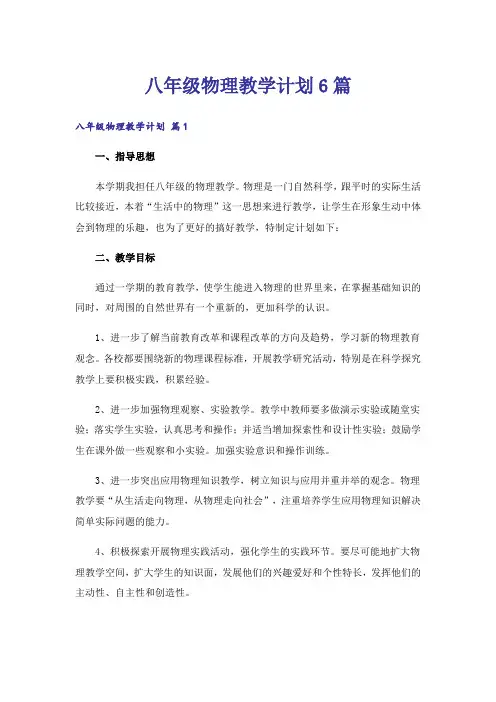 八年级物理教学计划6篇

八年级物理教学计划 篇1

一、指导思想

本学期我担任八年级的物理教学。物理是一门自然科学，跟平时的实际生活比较接近，本着“生活中的物理”这一思想来进行教学，让学生在形象生动中体会到物理的乐趣，也为了更好的搞好教学，特制定计划如下：

二、教学目标

通过一学期的教育教学，使学生能进入物理的世界里来，在掌握基础知识的同时，对周围的自然世界有一个重新的，更加科学的认识。

1、进一步了解当前教育改革和课程改革的方向及趋势，学习新的物理教育观念。各校都要围绕新的物理课程标准，开展教学研究活动，特别是在科学探究教学上要积极实践，积累经验。

2、进一步加强物理观察、实验教学。教学中教师要多做演示实验或随堂实验；落实学生实验，认真思考和操作；并适当增加探索性和设计性实验；鼓励学生在课外做一些观察和小实验。加强实验意识和操作训练。

3、进一步突出应用物理知识教学，树立知识与应用并重并举的观念。物理教学要“从生活走向物理，从物理走向社会”，注重培养学生应用物理知识解决简单实际问题的能力。

4、积极探索开展物理实践活动，强化学生的实践环节。要尽可能地扩大物理教学空间，扩大学生的知识面，发展他们的兴趣爱好和个性特长，发挥他们的主动性、自主性和创造性。